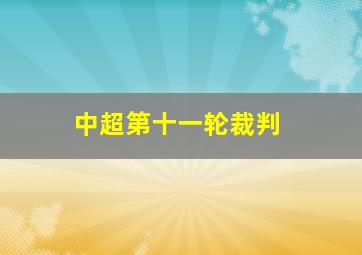 中超第十一轮裁判